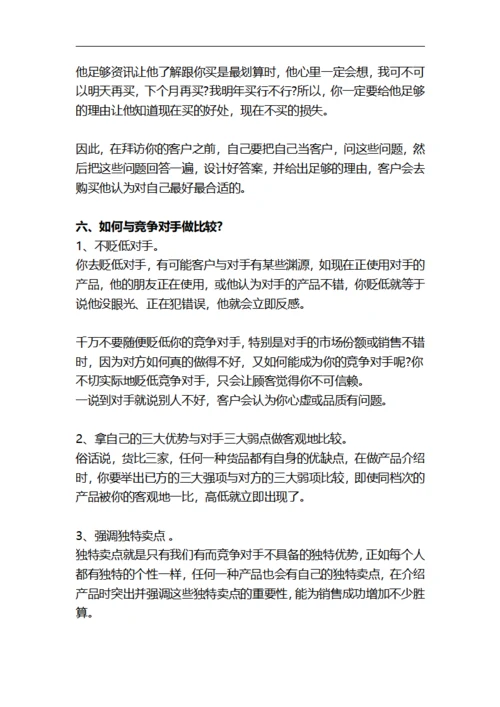 他足够资讯让他了解跟你买是最划算时，他心里一定会想，我可不可以明天再买，下个月再买?我明年买行不行?所以，你一定要给他足够的理由让他知道现在买的好处，现在不买的损失。

因此，在拜访你的客户之前，自己要把自己当客户，问这些问题，然后把这些问题回答一遍，设计好答案，并给出足够的理由，客户会去购买他认为对自己最好最合适的。

六、如何与竞争对手做比较?
1、不贬低对手。
你去贬低对手，有可能客户与对手有某些渊源，如现在正使用对手的产品，他的朋友正在使用，或他认为对手的产品不错，你贬低就等于说他没眼光、正在犯错误，他就会立即反感。

千万不要随便贬低你的竞争对手，特别是对手的市场份额或销售不错时，因为对方如何真的做得不好，又如何能成为你的竞争对手呢?你不切实际地贬低竞争对手，只会让顾客觉得你不可信赖。
一说到对手就说别人不好，客户会认为你心虚或品质有问题。

2、拿自己的三大优势与对手三大弱点做客观地比较。
俗话说，货比三家，任何一种货品都有自身的优缺点，在做产品介绍时，你要举出已方的三大强项与对方的三大弱项比较，即使同档次的产品被你的客观地一比，高低就立即出现了。

3、强调独特卖点 。
独特卖点就是只有我们有而竞争对手不具备的独特优势，正如每个人都有独特的个性一样，任何一种产品也会有自己的独特卖点，在介绍产品时突出并强调这些独特卖点的重要性，能为销售成功增加不少胜算。